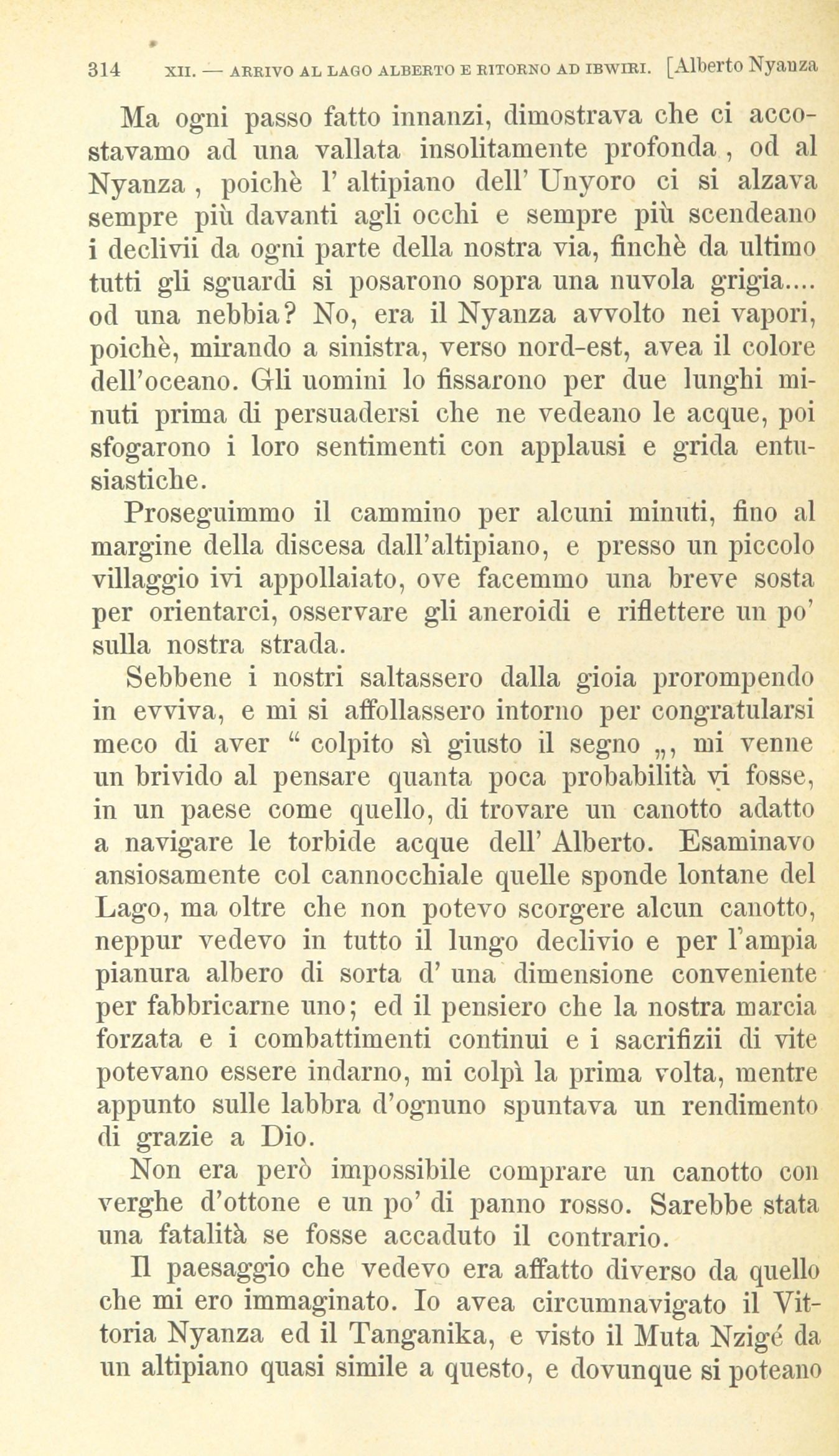 314 XII. — ARRIVO AL LAGO ALBERTO E RITORNO AD IBWIRI. [Alberto Nyanza

Ma ogni passo fatto innanzi, dimostrava che ci accostavamo ad una vallata insolitamente profonda , od al Nyanza , poichè l' altipiano dell' Unyoro ci si alzava sempre più davanti agli occhi e sempre più scendeano i declivii da ogni parte della nostra via, finchè da ultimo tutti gli sguardi si posarono sopra una nuvola grigia.... od una nebbia? No, era il Nyanza avvolto nei vapori, poichè, mirando a sinistra, verso nord-est, avea il colore dell'oceano. Gli uomini lo fissarono per due lunghi minuti prima di persuadersi che ne vedeano le acque, poi sfogarono i loro sentimenti con applausi e grida entusiastiche.

Proseguimmo il cammino per alcuni minuti, fino al margine della discesa dall'altipiano, e presso un piccolo villaggio ivi appollaiato, ove facemmo una breve sosta per orientarci, osservare gli aneroidi e riflettere un po' sulla nostra strada.

Sebbene i nostri saltassero dalla gioia prorompendo in evviva, e mi si affollassero intorno per congratularsi meco di aver " colpito sì giusto il segno „, mi venne un brivido al pensare quanta poca probabilità vi fosse, in un paese come quello, di trovare un canotto adatto a navigare le torbide acque dell' Alberto. Esaminavo ansiosamente col cannocchiale quelle sponde lontane del Lago, ma oltre che non potevo scorgere alcun canotto, neppur vedevo in tutto il lungo declivio e per l'ampia pianura albero di sorta d' una dimensione conveniente per fabbricarne uno; ed il pensiero che la nostra marcia forzata e i combattimenti continui e i sacrifizii di vite potevano essere indarno, mi colpì la prima volta, mentre appunto sulle labbra d'ognuno spuntava un rendimento di grazie a Dio.

Non era però impossibile comprare un canotto con verghe d'ottone e un po' di panno rosso. Sarebbe stata una fatalità se fosse accaduto il contrario.

Il paesaggio che vedevo era affatto diverso da quello che mi ero immaginato. Io avea circumnavigato il Vittoria Nyanza ed il Tanganika, e visto il Muta Nzigé da un altipiano quasi simile a questo, e dovunque si poteano